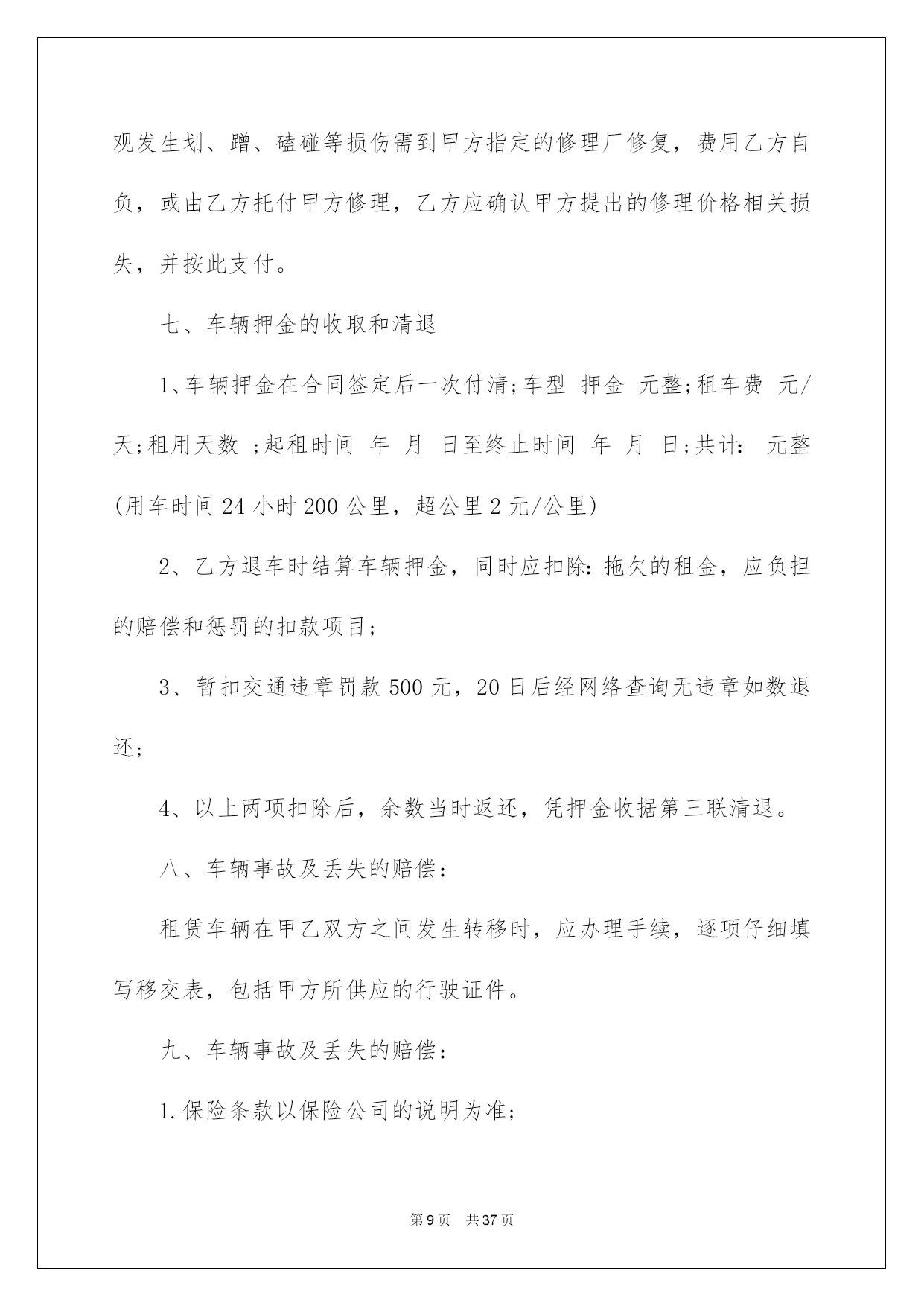 观发生划、蹭、磕碰等损伤需到甲方指定的修理厂修复，费用乙方自负，或由乙方托付甲方修理，乙方应确认甲方提出的修理价格相关损失，并按此支付。

七、车辆押金的收取和清退

1、车辆押金在合同签定后一次付清;车型 押金 元整;租车费 元/天;租用天数 ;起租时间 年 月 日至终止时间 年 月 日;共计: 元整(用车时间24小时200公里，超公里2元/公里)

2、乙方退车时结算车辆押金，同时应扣除:拖欠的租金，应负担的赔偿和惩罚的扣款项目;

3、暂扣交通违章罚款500元，20日后经网络查询无违章如数退还;

4、以上两项扣除后，余数当时返还，凭押金收据第三联清退。

八、车辆事故及丢失的赔偿:

租赁车辆在甲乙双方之间发生转移时，应办理手续，逐项仔细填写移交表，包括甲方所供应的行驶证件。

九、车辆事故及丢失的赔偿:

1.保险条款以保险公司的说明为准;

第9页 共37页